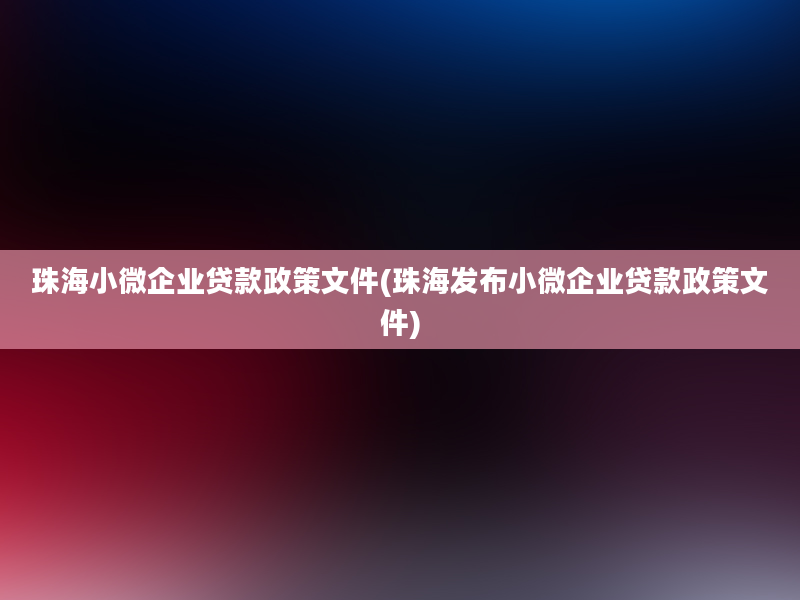 珠海小微企业贷款政策文件(珠海发布小微企业贷款政策文件)